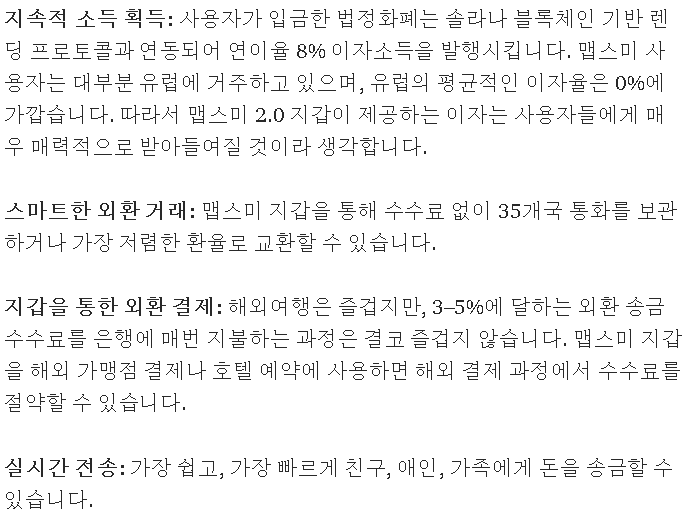 지속적 소득 획득: 사용자가 입금한 법정화폐는 솔라나 블록체인 기반 렌딩 프로토콜과 연동되어 연이율 8% 이자소득을 발행시킵니다. 맵스미 사용자는 대부분 유럽에 거주하고 있으며, 유럽의 평균적인 이자율은 0%에 가깝습니다. 따라서 맵스미 2.0 지갑이 제공하는 이자는 사용자들에게 매우 매력적으로 받아들여질 것이라 생각합니다.

스마트한 외환 거래: 맵스미 지갑을 통해 수수료 없이 35개국 통화를 보관하거나 가장 저렴한 환율로 교환할 수 있습니다.

지갑을 통한 외환 결제: 해외여행은 즐겁지만, 3–5%에 달하는 외환 송금 수수료를 은행에 매번 지불하는 과정은 결코 즐겁지 않습니다. 맵스미 지갑을 해외 가맹점 결제나 호텔 예약에 사용하면 해외 결제 과정에서 수수료를 절약할 수 있습니다.

실시간 전송: 가장 쉽고, 가장 빠르게 친구, 애인, 가족에게 돈을 송금할 수 있습니다.